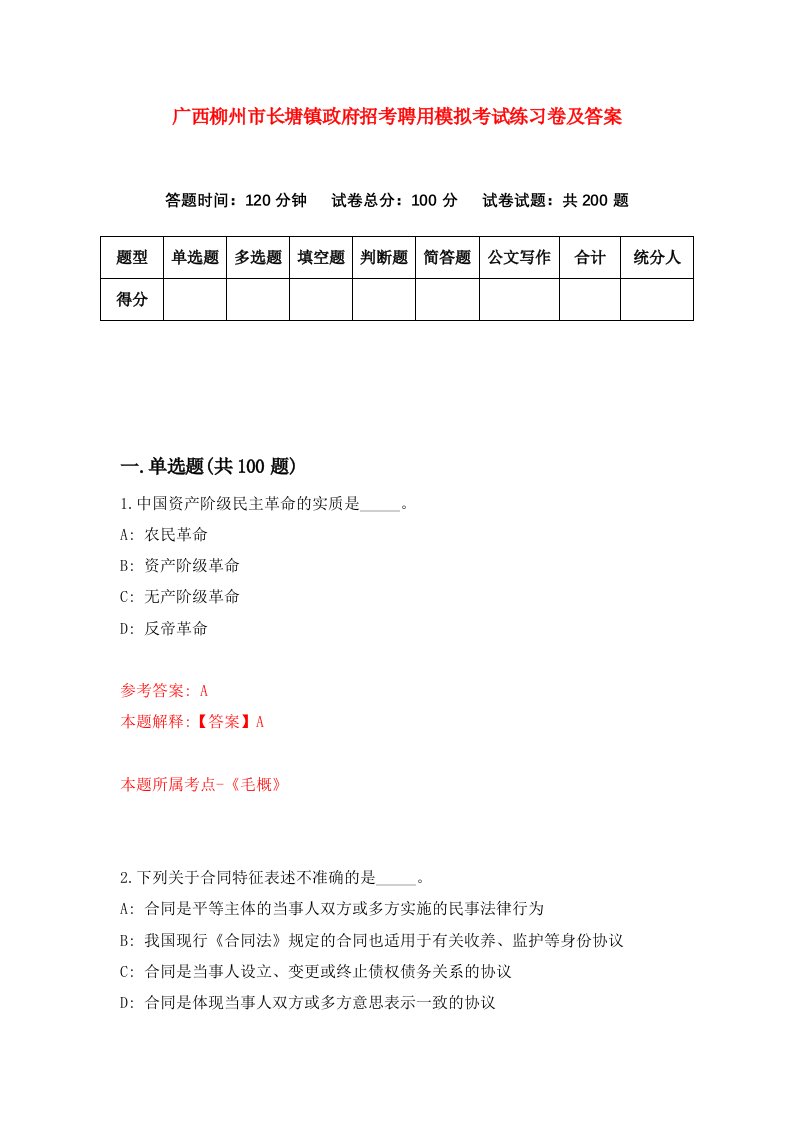 广西柳州市长塘镇政府招考聘用模拟考试练习卷及答案

答题时间：120 分钟　试卷总分：100 分　试卷试题：共 200 题

| 题型 | 单选题 | 多选题 | 填空题 | 判断题 | 简答题 | 公文写作 | 合计 | 统分人 |
|---|---|---|---|---|---|---|---|---|
| 得分 | | | | | | | | |

一.单选题(共 100 题)

1.中国资产阶级民主革命的实质是_____。

A: 农民革命

B: 资产阶级革命

C: 无产阶级革命

D: 反帝革命

参考答案: A

本题解释:【答案】A

本题所属考点-《毛概》

2.下列关于合同特征表述不准确的是_____。

A: 合同是平等主体的当事人双方或多方实施的民事法律行为

B: 我国现行《合同法》规定的合同也适用于有关收养、监护等身份协议

C: 合同是当事人设立、变更或终止债权债务关系的协议

D: 合同是体现当事人双方或多方意思表示一致的协议